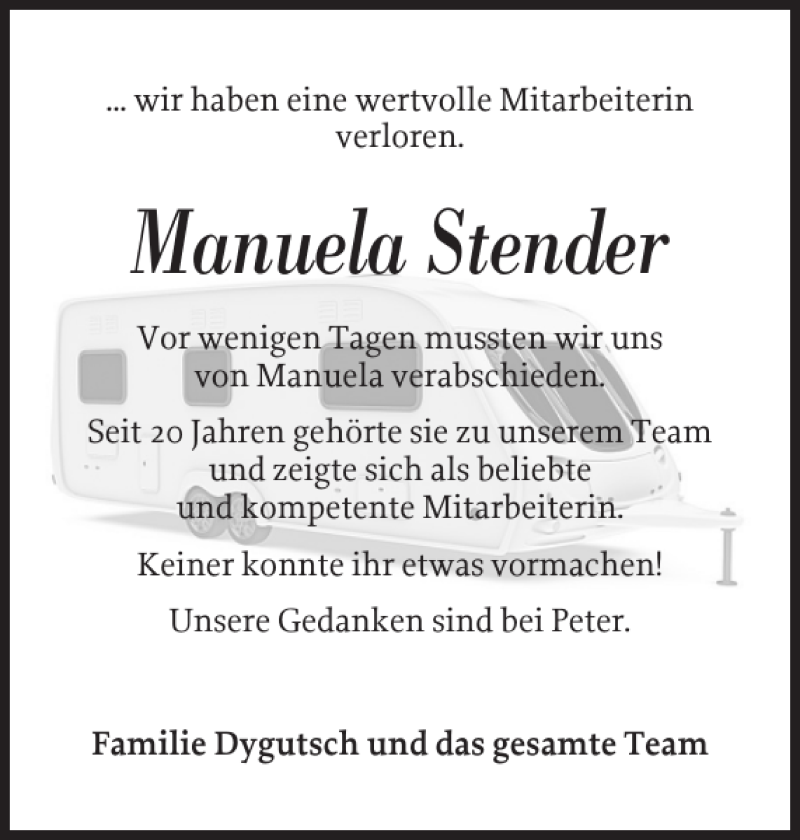 ... wir haben eine wertvolle Mitarbeiterin verloren.

Manuela Stender

Vor wenigen Tagen mussten wir uns von Manuela verabschieden.

Seit 20 Jahren gehörte sie zu unserem Team und zeigte sich als beliebte und kompetente Mitarbeiterin.

Keiner konnte ihr etwas vormachen!

Unsere Gedanken sind bei Peter.

Familie Dygutsch und das gesamte Team